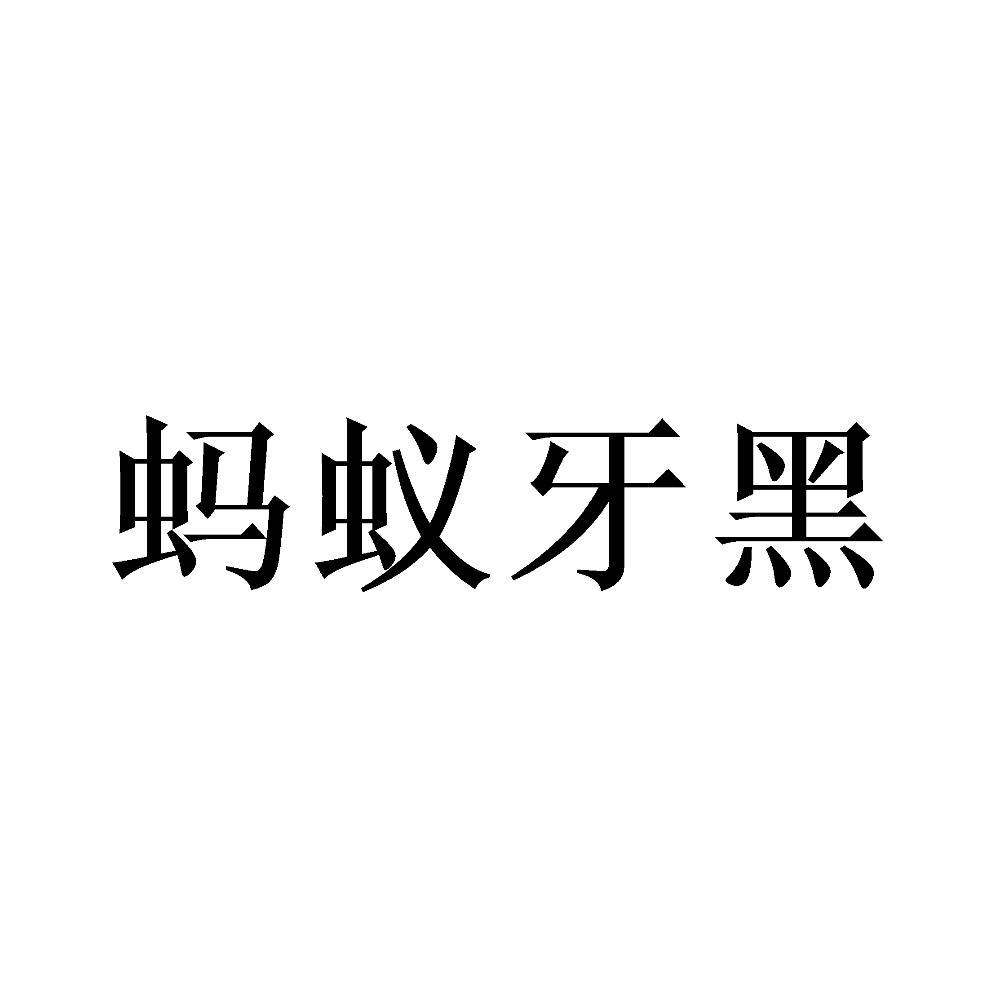 蚂蚁牙黑